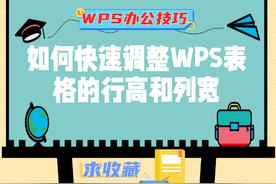 WPS办公技巧

如何快速调整WPS表格的行高和列宽

求收藏